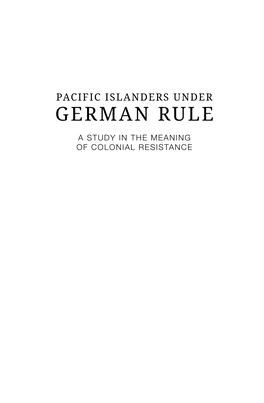 PACIFIC ISLANDERS UNDER
GERMAN RULE

A STUDY IN THE MEANING
OF COLONIAL RESISTANCE